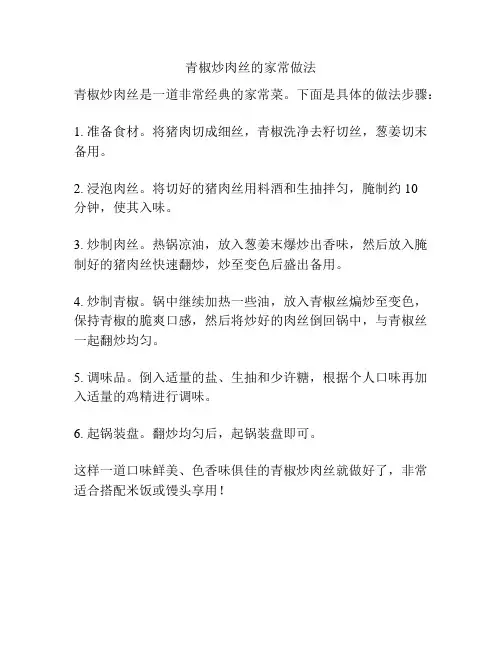 青椒炒肉丝的家常做法

青椒炒肉丝是一道非常经典的家常菜。下面是具体的做法步骤：

1. 准备食材。将猪肉切成细丝，青椒洗净去籽切丝，葱姜切末备用。

2. 浸泡肉丝。将切好的猪肉丝用料酒和生抽拌匀，腌制约 10 分钟，使其入味。

3. 炒制肉丝。热锅凉油，放入葱姜末爆炒出香味，然后放入腌制好的猪肉丝快速翻炒，炒至变色后盛出备用。

4. 炒制青椒。锅中继续加热一些油，放入青椒丝煸炒至变色，保持青椒的脆爽口感，然后将炒好的肉丝倒回锅中，与青椒丝一起翻炒均匀。

5. 调味品。倒入适量的盐、生抽和少许糖，根据个人口味再加入适量的鸡精进行调味。

6. 起锅装盘。翻炒均匀后，起锅装盘即可。

这样一道口味鲜美、色香味俱佳的青椒炒肉丝就做好了，非常适合搭配米饭或馒头享用！